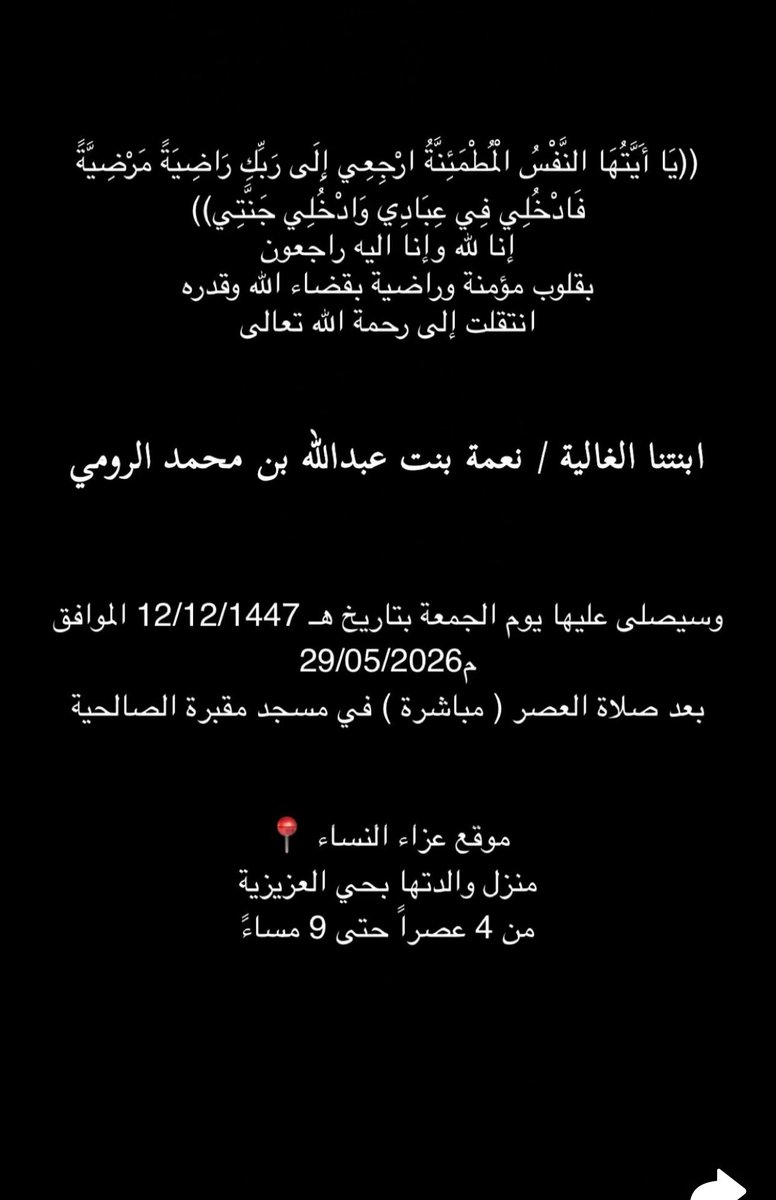 ((يَا أَيَّتُهَا النَّفْسُ الْمُطْمَئِنَّةُ ارْجِعِي إِلَى رَبِّكِ رَاضِيَةً مَرْضِيَّةً فَادْخُلِي فِي عِبَادِي وَادْخُلِي جَنَّتِي))
إنا لله وإنا اليه راجعون
بقلوب مؤمنة وراضية بقضاء الله وقدره
انتقلت إلى رحمة الله تعالى

ابنتنا الغالية / نعمة بنت عبدالله بن محمد الرومي

وسيصلى عليها يوم الجمعة بتاريخ هـ 12/12/1447 الموافق 29/05/2026م
بعد صلاة العصر ( مباشرة ) في مسجد مقبرة الصالحية

موقع عزاء النساء 📍
منزل والدتها بحي العزيزية
من 4 عصراً حتى 9 مساءً